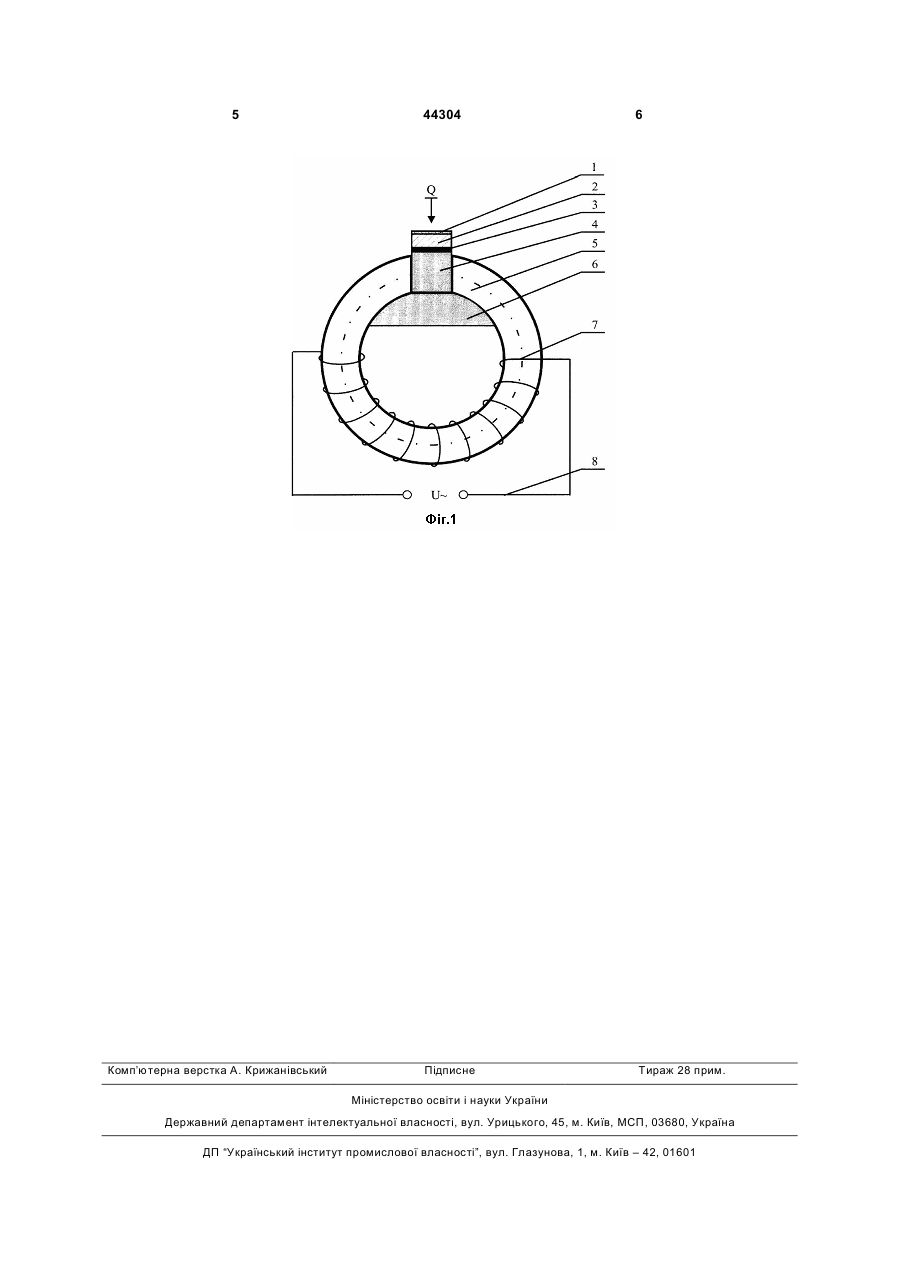 5 44304 6

Q

1
2
3
4
5
6
7
8

U~

Фіг.1

Комп'ютерна верстка А. Крижанівський Підписне Тираж 28 прим.

Міністерство освіти і науки України

Державний департамент інтелектуальної власності, вул. Урицького, 45, м. Київ, МСП, 03680, Україна

ДП "Український інститут промислової власності", вул. Глазунова, 1, м. Київ – 42, 01601